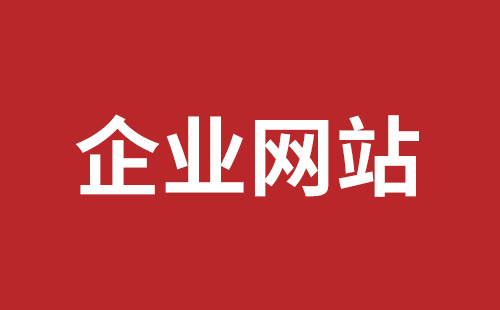 企业网站